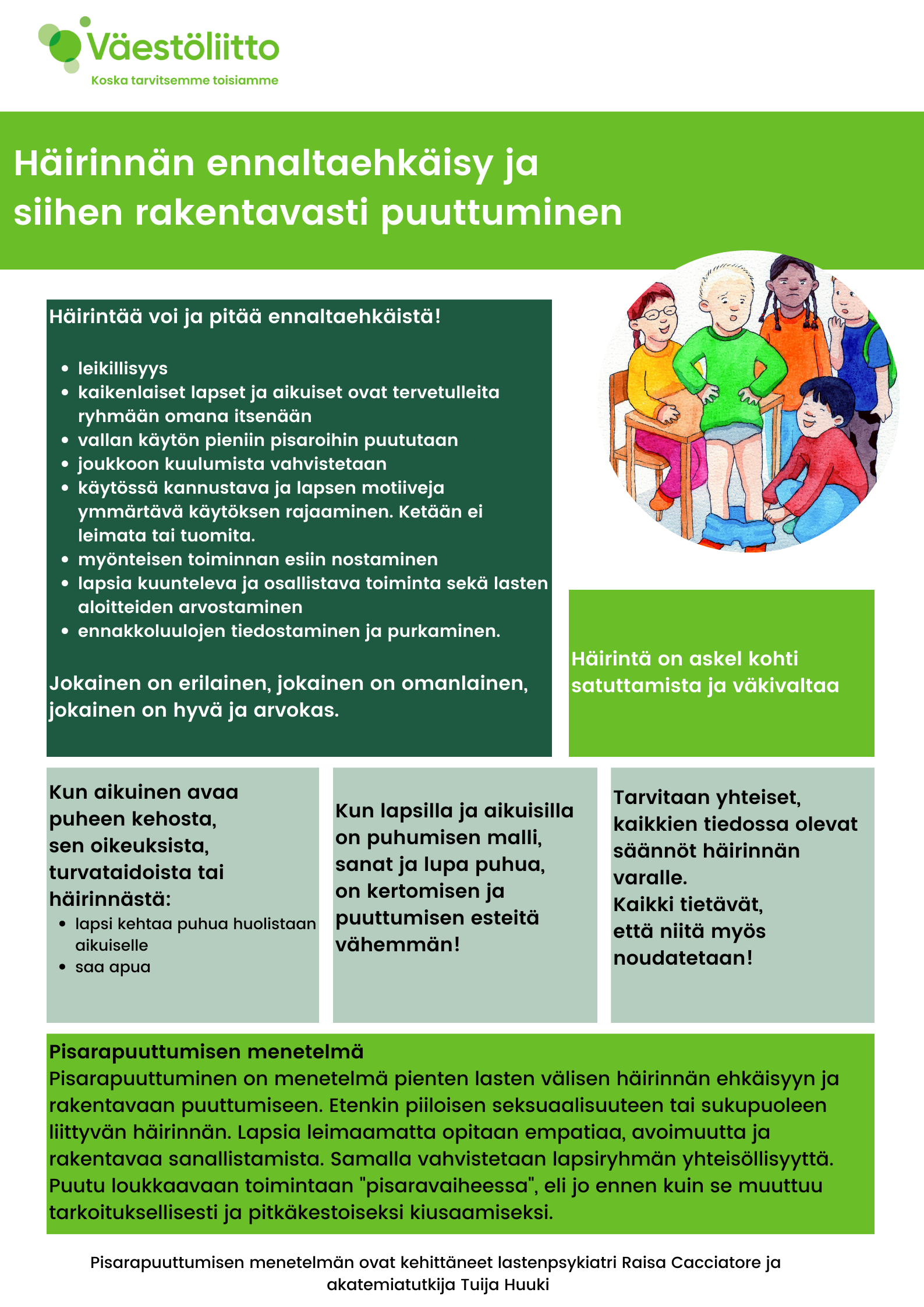 Väestöliitto
Koska tarvitsemme toisiamme

Häirinnän ennaltaehkäisy ja siihen rakentavasti puuttuminen

Häirintää voi ja pitää ennaltaehkäistä!

- leikillisyys
- kaikenlaiset lapset ja aikuiset ovat tervetulleita ryhmään omana itsenään
- vallan käytön pieniin pisaroihin puututaan
- joukkoon kuulumista vahvistetaan
- käytössä kannustava ja lapsen motiiveja ymmärtävä käytöksen rajaaminen. Ketään ei leimata tai tuomita.
- myönteisen toiminnan esiin nostaminen
- lapsia kuunteleva ja osallistava toiminta sekä lasten aloitteiden arvostaminen
- ennakkoluulojen tiedostaminen ja purkaminen.

Jokainen on erilainen, jokainen on omanlainen, jokainen on hyvä ja arvokas.

Häirintä on askel kohti satuttamista ja väkivaltaa

Kun aikuinen avaa puheen kehosta, sen oikeuksista, turvataidoista tai häirinnästä:
- lapsi kehtaa puhua huolistaan aikuiselle
- saa apua

Kun lapsilla ja aikuisilla on puhumisen malli, sanat ja lupa puhua, on kertomisen ja puuttumisen esteitä vähemmän!

Tarvitaan yhteiset, kaikkien tiedossa olevat säännöt häirinnän varalle.
Kaikki tietävät, että niitä myös noudatetaan!

Pisarapuuttumisen menetelmä
Pisarapuuttuminen on menetelmä pienten lasten välisen häirinnän ehkäisyyn ja rakentavaan puuttumiseen. Etenkin piiloisen seksuaalisuuteen tai sukupuoleen liittyvän häirinnän. Lapsia leimaamatta opitaan empatiaa, avoimuutta ja rakentavaa sanallistamista. Samalla vahvistetaan lapsiryhmän yhteisöllisyyttä. Puutu loukkaavaan toimintaan "pisaravaiheessa", eli jo ennen kuin se muuttuu tarkoituksellisesti ja pitkäkestoiseksi kiusaamiseksi.

Pisarapuuttumisen menetelmän ovat kehittäneet lastenpsykiatri Raisa Cacciatore ja akatemiatutkija Tuija Huuki